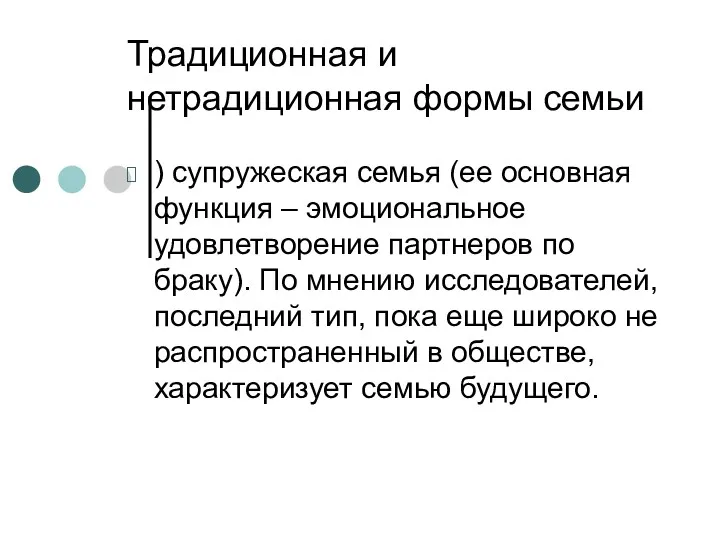 Традиционная и нетрадиционная формы семьи

) супружеская семья (ее основная функция – эмоциональное удовлетворение партнеров по браку). По мнению исследователей, последний тип, пока еще широко не распространенный в обществе, характеризует семью будущего.